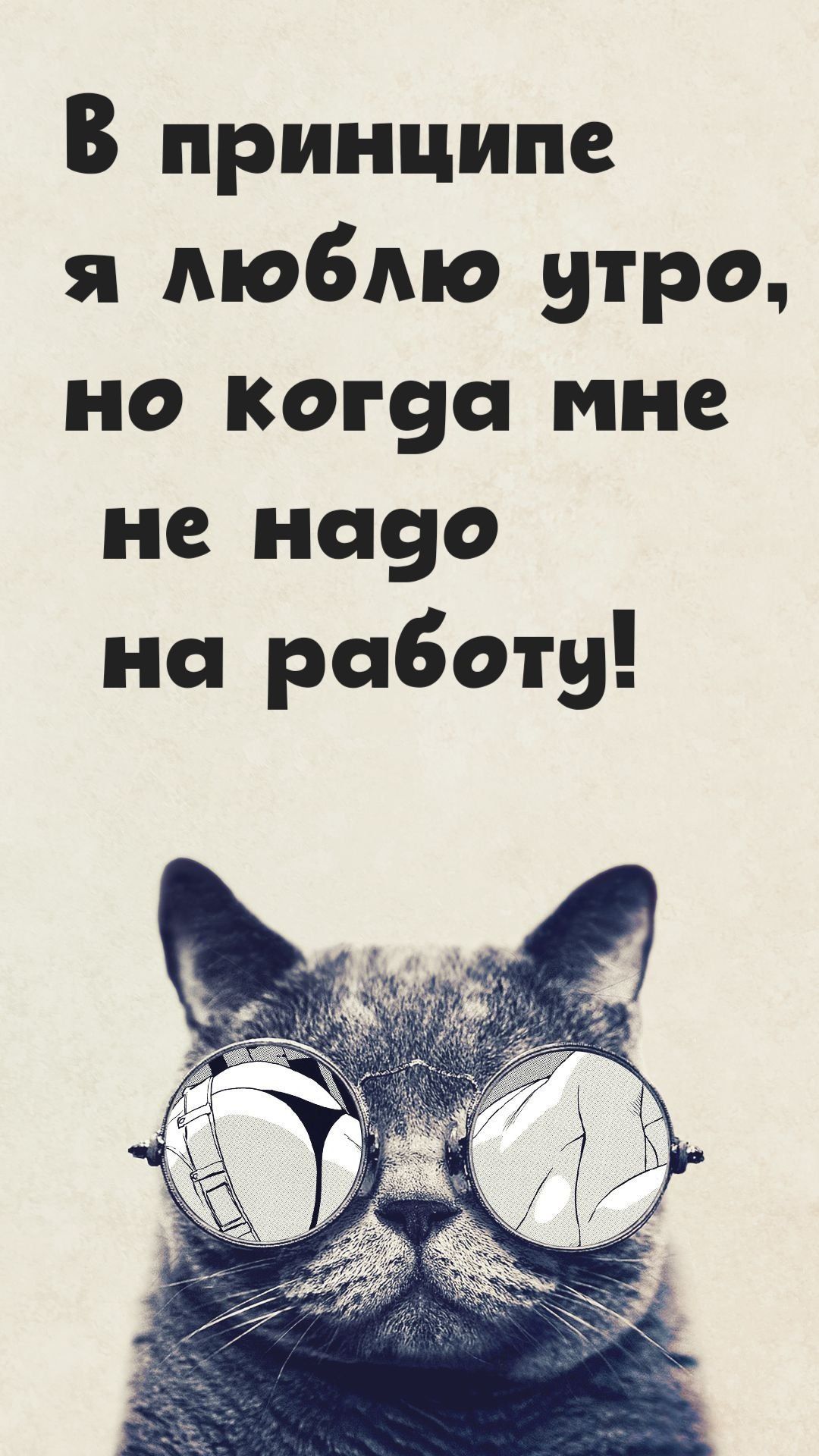 В принципе я люблю утро, но когда мне не надо на работу!